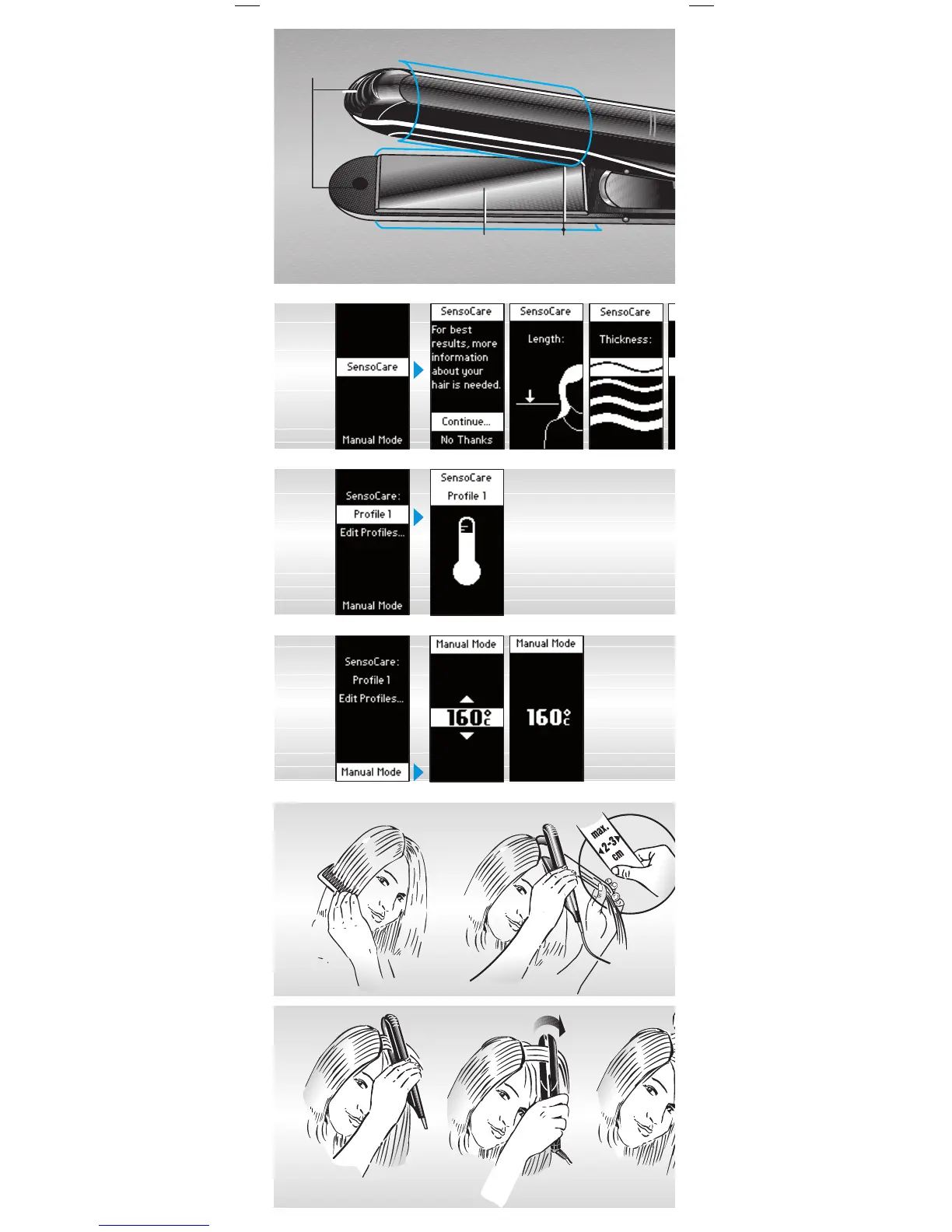 SensoCare

Manual Mode

SensoCare

For best results, more information about your hair is needed.

Continue...

No Thanks

SensoCare

Length:

SensoCare

Thickness:

SensoCare:

Profile 1

Edit Profiles...

Manual Mode

SensoCare

Profile 1

SensoCare:

Profile 1

Edit Profiles...

Manual Mode

Manual Mode

160°C

Manual Mode

160°C

max. 2-3 cm